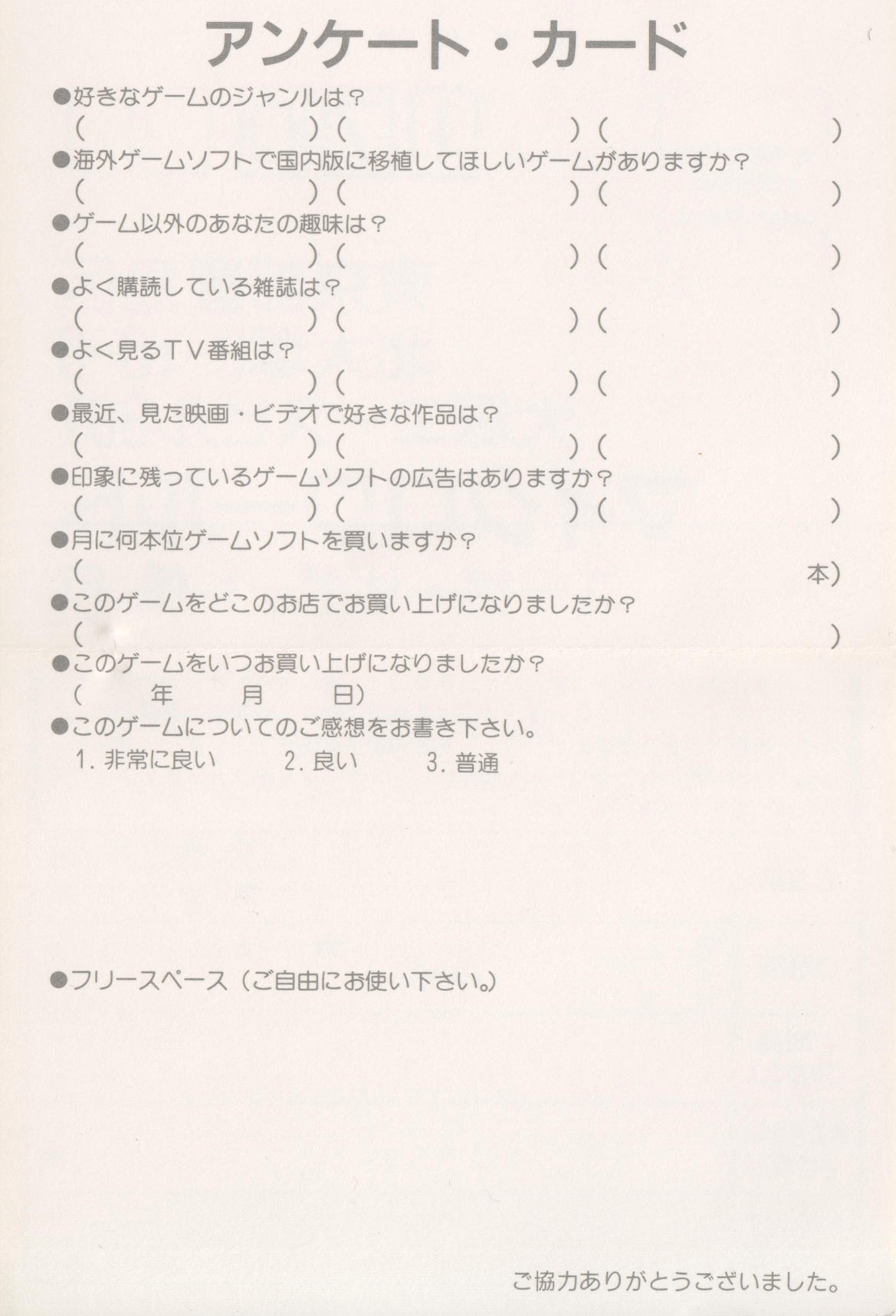 アンケート・カード

●好きなゲームのジャンルは？
(　　　)(　　　)(　　　)

●海外ゲームソフトで国内版に移植してほしいゲームがありますか？
(　　　)(　　　)(　　　)

●ゲーム以外のあなたの趣味は？
(　　　)(　　　)(　　　)

●よく購読している雑誌は？
(　　　)(　　　)(　　　)

●よく見るＴＶ番組は？
(　　　)(　　　)(　　　)

●最近、見た映画・ビデオで好きな作品は？
(　　　)(　　　)(　　　)

●印象に残っているゲームソフトの広告はありますか？
(　　　)(　　　)(　　　)

●月に何本位ゲームソフトを買いますか？
(　　　本)

●このゲームをどこのお店でお買い上げになりましたか？
(　　　)

●このゲームをいつお買い上げになりましたか？
(　年　月　日)

●このゲームについてのご感想をお書き下さい。
1. 非常に良い　2. 良い　3. 普通

●フリースペース（ご自由にお使い下さい。）

ご協力ありがとうございました。